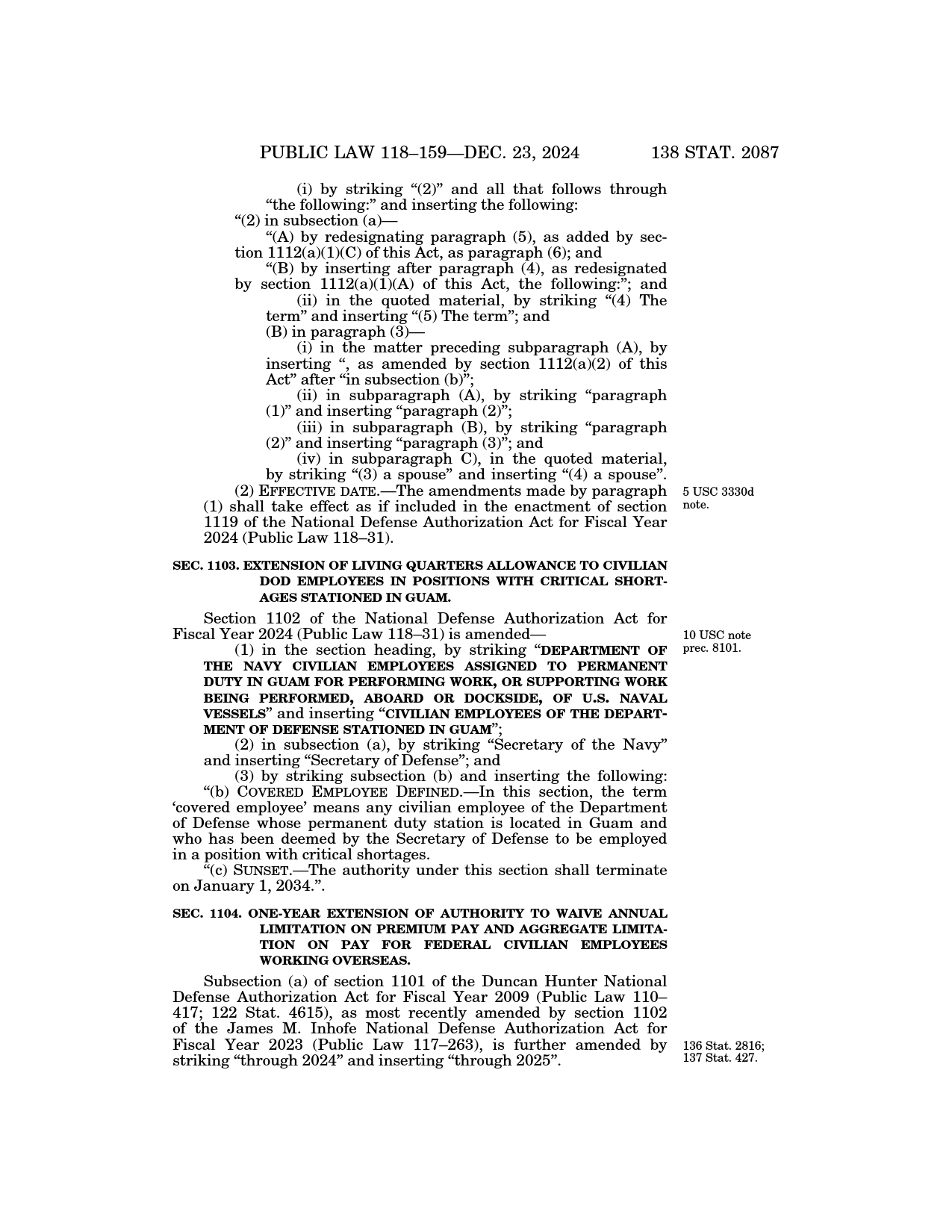 PUBLIC LAW 118–159—DEC. 23, 2024 138 STAT. 2087

(i) by striking “(2)” and all that follows through “the following:” and inserting the following:

“(2) in subsection (a)—

“(A) by redesignating paragraph (5), as added by section 1112(a)(1)(C) of this Act, as paragraph (6); and

“(B) by inserting after paragraph (4), as redesignated by section 1112(a)(1)(A) of this Act, the following:”; and

(ii) in the quoted material, by striking “(4) The term” and inserting “(5) The term”; and

(B) in paragraph (3)—

(i) in the matter preceding subparagraph (A), by inserting “, as amended by section 1112(a)(2) of this Act” after “in subsection (b)”;

(ii) in subparagraph (A), by striking “paragraph (1)” and inserting “paragraph (2)”;

(iii) in subparagraph (B), by striking “paragraph (2)” and inserting “paragraph (3)”; and

(iv) in subparagraph C), in the quoted material, by striking “(3) a spouse” and inserting “(4) a spouse”.

(2) EFFECTIVE DATE.—The amendments made by paragraph (1) shall take effect as if included in the enactment of section 1119 of the National Defense Authorization Act for Fiscal Year 2024 (Public Law 118–31).

5 USC 3330d note.

SEC. 1103. EXTENSION OF LIVING QUARTERS ALLOWANCE TO CIVILIAN DOD EMPLOYEES IN POSITIONS WITH CRITICAL SHORTAGES STATIONED IN GUAM.

Section 1102 of the National Defense Authorization Act for Fiscal Year 2024 (Public Law 118–31) is amended—

10 USC note prec. 8101.

(1) in the section heading, by striking “DEPARTMENT OF THE NAVY CIVILIAN EMPLOYEES ASSIGNED TO PERMANENT DUTY IN GUAM FOR PERFORMING WORK, OR SUPPORTING WORK BEING PERFORMED, ABOARD OR DOCKSIDE, OF U.S. NAVAL VESSELS” and inserting “CIVILIAN EMPLOYEES OF THE DEPARTMENT OF DEFENSE STATIONED IN GUAM”;

(2) in subsection (a), by striking “Secretary of the Navy” and inserting “Secretary of Defense”; and

(3) by striking subsection (b) and inserting the following:

“(b) COVERED EMPLOYEE DEFINED.—In this section, the term ‘covered employee’ means any civilian employee of the Department of Defense whose permanent duty station is located in Guam and who has been deemed by the Secretary of Defense to be employed in a position with critical shortages.

“(c) SUNSET.—The authority under this section shall terminate on January 1, 2034.”.

SEC. 1104. ONE-YEAR EXTENSION OF AUTHORITY TO WAIVE ANNUAL LIMITATION ON PREMIUM PAY AND AGGREGATE LIMITATION ON PAY FOR FEDERAL CIVILIAN EMPLOYEES WORKING OVERSEAS.

Subsection (a) of section 1101 of the Duncan Hunter National Defense Authorization Act for Fiscal Year 2009 (Public Law 110–417; 122 Stat. 4615), as most recently amended by section 1102 of the James M. Inhofe National Defense Authorization Act for Fiscal Year 2023 (Public Law 117–263), is further amended by striking “through 2024” and inserting “through 2025”.

136 Stat. 2816; 137 Stat. 427.